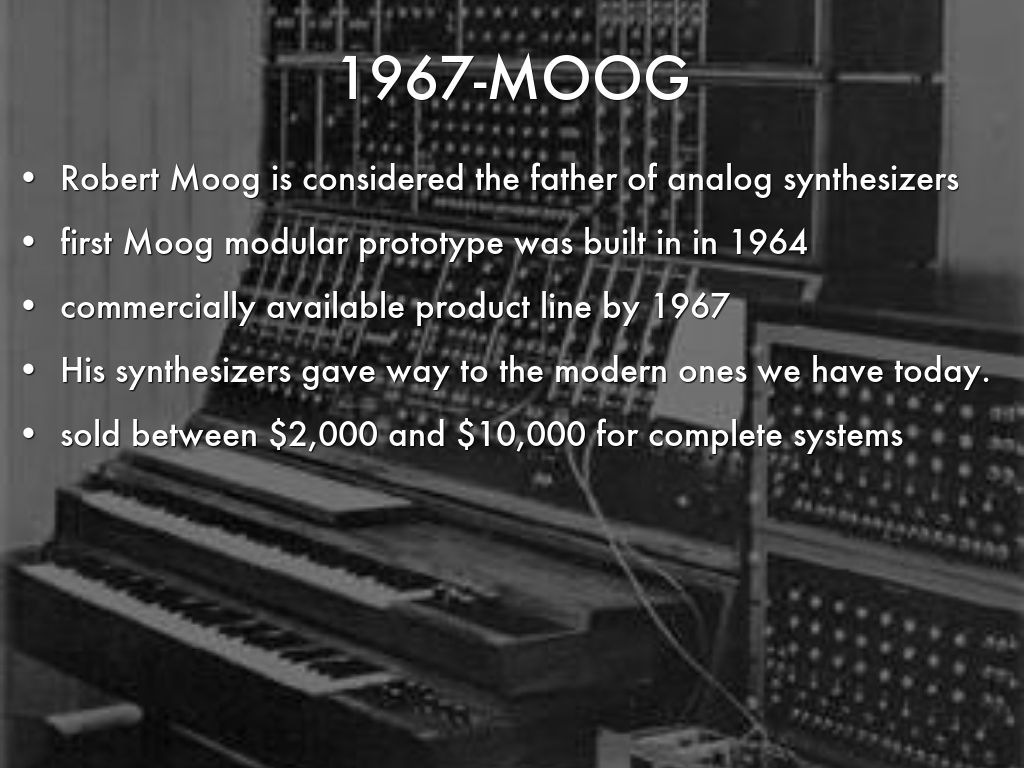 1967-MOOG

• Robert Moog is considered the father of analog synthesizers
• first Moog modular prototype was built in in 1964
• commercially available product line by 1967
• His synthesizers gave way to the modern ones we have today.
• sold between $2,000 and $10,000 for complete systems